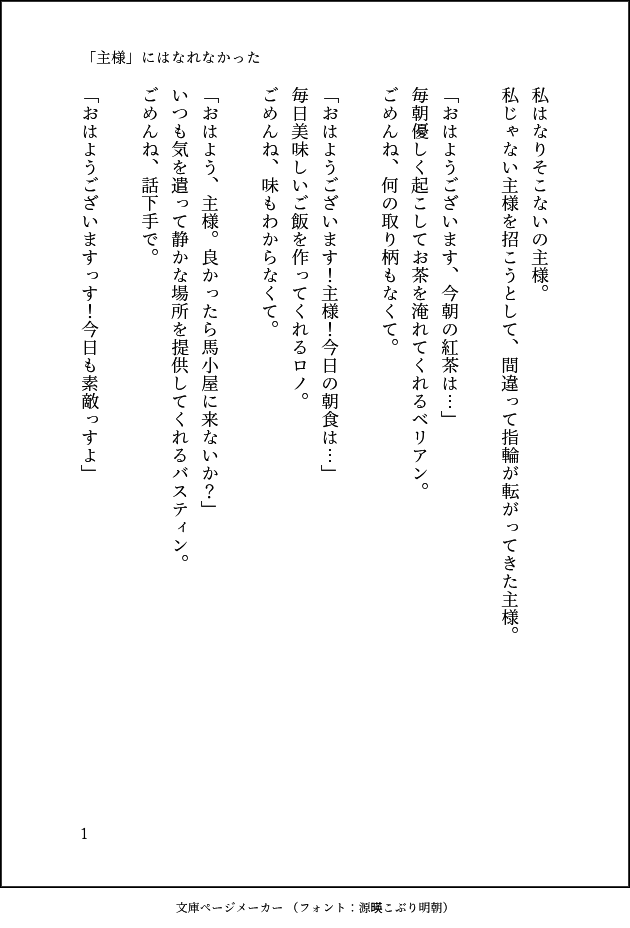 「主様」にはなれなかった

私はなりそこないの主様。
私じゃない主様を招こうとして、間違って指輪が転がってきた主様。

「おはようございます、今朝の紅茶は…」
毎朝優しく起こしてお茶を淹れてくれるベリアン。
ごめんね、何の取り柄もなくて。

「おはようございます!主様!今日の朝食は…」
毎日美味しいご飯を作ってくれるロノ。
ごめんね、味もわからなくて。

「おはよう、主様。良かったら馬小屋に来ないか?」
いつも気を遣って静かな場所を提供してくれるバスティン。
ごめんね、話下手で。

「おはようございますっす!今日も素敵っすよ」

1

文庫ページメーカー（フォント：源暎こぶり明朝）